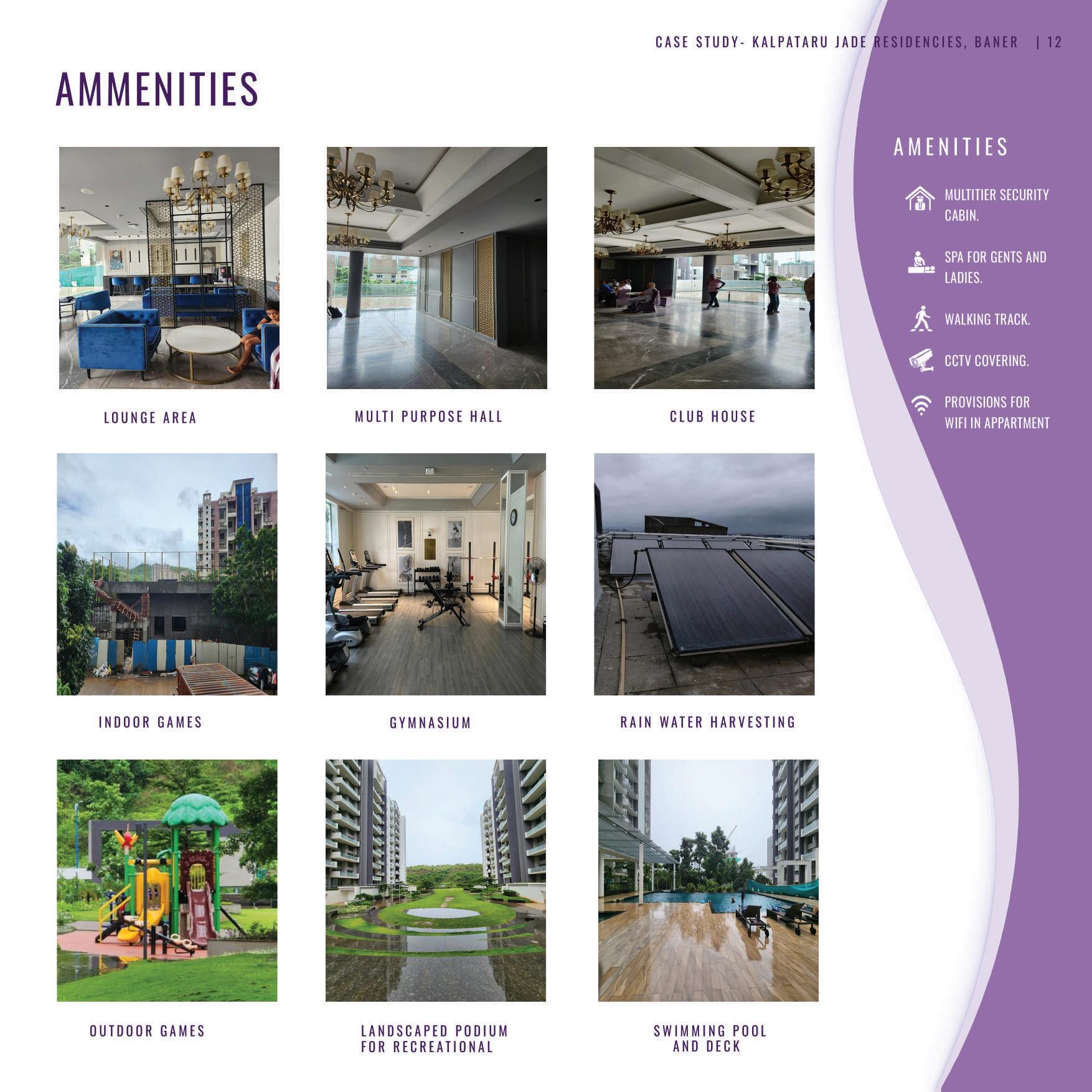 CASE STUDY- KALPATARU JADE RESIDENCIES, BANER | 12

AMMENITIES

LOUNGE AREA

MULTI PURPOSE HALL

CLUB HOUSE

INDOOR GAMES

GYMNASIUM

RAIN WATER HARVESTING

OUTDOOR GAMES

LANDSCAPED PODIUM FOR RECREATIONAL

SWIMMING POOL AND DECK

AMENITIES

MULTITIER SECURITY CABIN.

SPA FOR GENTS AND LADIES.

WALKING TRACK.

CCTV COVERING.

PROVISIONS FOR WIFI IN APPARTMENT